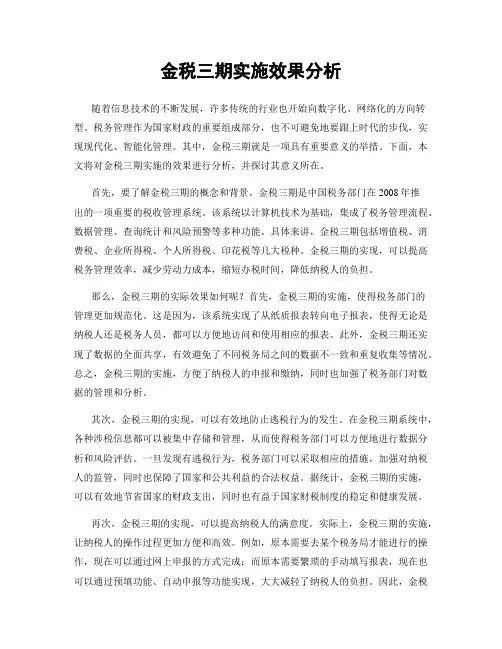 金税三期实施效果分析

随着信息技术的不断发展，许多传统的行业也开始向数字化、网络化的方向转型。税务管理作为国家财政的重要组成部分，也不可避免地要跟上时代的步伐，实现现代化、智能化管理。其中，金税三期就是一项具有重要意义的举措。下面，本文将对金税三期实施的效果进行分析，并探讨其意义所在。

首先，要了解金税三期的概念和背景。金税三期是中国税务部门在2008年推出的一项重要的税收管理系统。该系统以计算机技术为基础，集成了税务管理流程、数据管理、查询统计和风险预警等多种功能。具体来讲，金税三期包括增值税、消费税、企业所得税、个人所得税、印花税等几大税种。金税三期的实现，可以提高税务管理效率，减少劳动力成本，缩短办税时间，降低纳税人的负担。

那么，金税三期的实际效果如何呢？首先，金税三期的实施，使得税务部门的管理更加规范化。这是因为，该系统实现了从纸质报表转向电子报表，使得无论是纳税人还是税务人员，都可以方便地访问和使用相应的报表。此外，金税三期还实现了数据的全面共享，有效避免了不同税务局之间的数据不一致和重复收集等情况。总之，金税三期的实施，方便了纳税人的申报和缴纳，同时也加强了税务部门对数据的管理和分析。

其次，金税三期的实现，可以有效地防止逃税行为的发生。在金税三期系统中，各种涉税信息都可以被集中存储和管理，从而使得税务部门可以方便地进行数据分析和风险评估。一旦发现有逃税行为，税务部门可以采取相应的措施，加强对纳税人的监管，同时也保障了国家和公共利益的合法权益。据统计，金税三期的实施，可以有效地节省国家的财政支出，同时也有益于国家财税制度的稳定和健康发展。

再次，金税三期的实现，可以提高纳税人的满意度。实际上，金税三期的实施，让纳税人的操作过程更加方便和高效。例如，原本需要去某个税务局才能进行的操作，现在可以通过网上申报的方式完成；而原本需要繁琐的手动填写报表，现在也可以通过预填功能、自动申报等功能实现，大大减轻了纳税人的负担。因此，金税